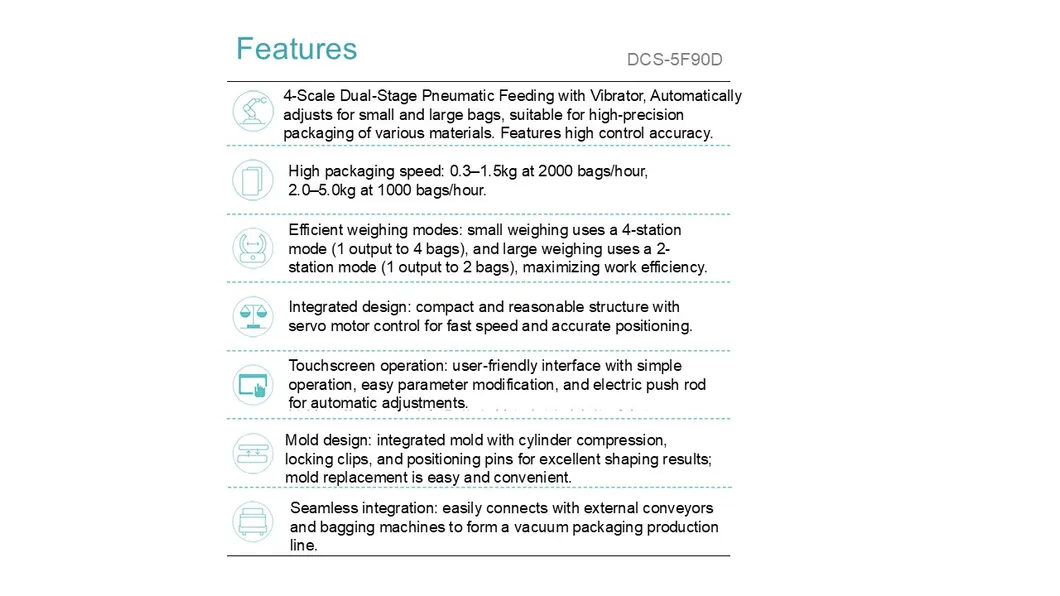 Features

DCS-5F90D

4-Scale Dual-Stage Pneumatic Feeding with Vibrator, Automatically adjusts for small and large bags, suitable for high-precision packaging of various materials. Features high control accuracy.

High packaging speed: 0.3–1.5kg at 2000 bags/hour, 2.0–5.0kg at 1000 bags/hour.

Efficient weighing modes: small weighing uses a 4-station mode (1 output to 4 bags), and large weighing uses a 2-station mode (1 output to 2 bags), maximizing work efficiency.

Integrated design: compact and reasonable structure with servo motor control for fast speed and accurate positioning.

Touchscreen operation: user-friendly interface with simple operation, easy parameter modification, and electric push rod for automatic adjustments.

Mold design: integrated mold with cylinder compression, locking clips, and positioning pins for excellent shaping results; mold replacement is easy and convenient.

Seamless integration: easily connects with external conveyors and bagging machines to form a vacuum packaging production line.